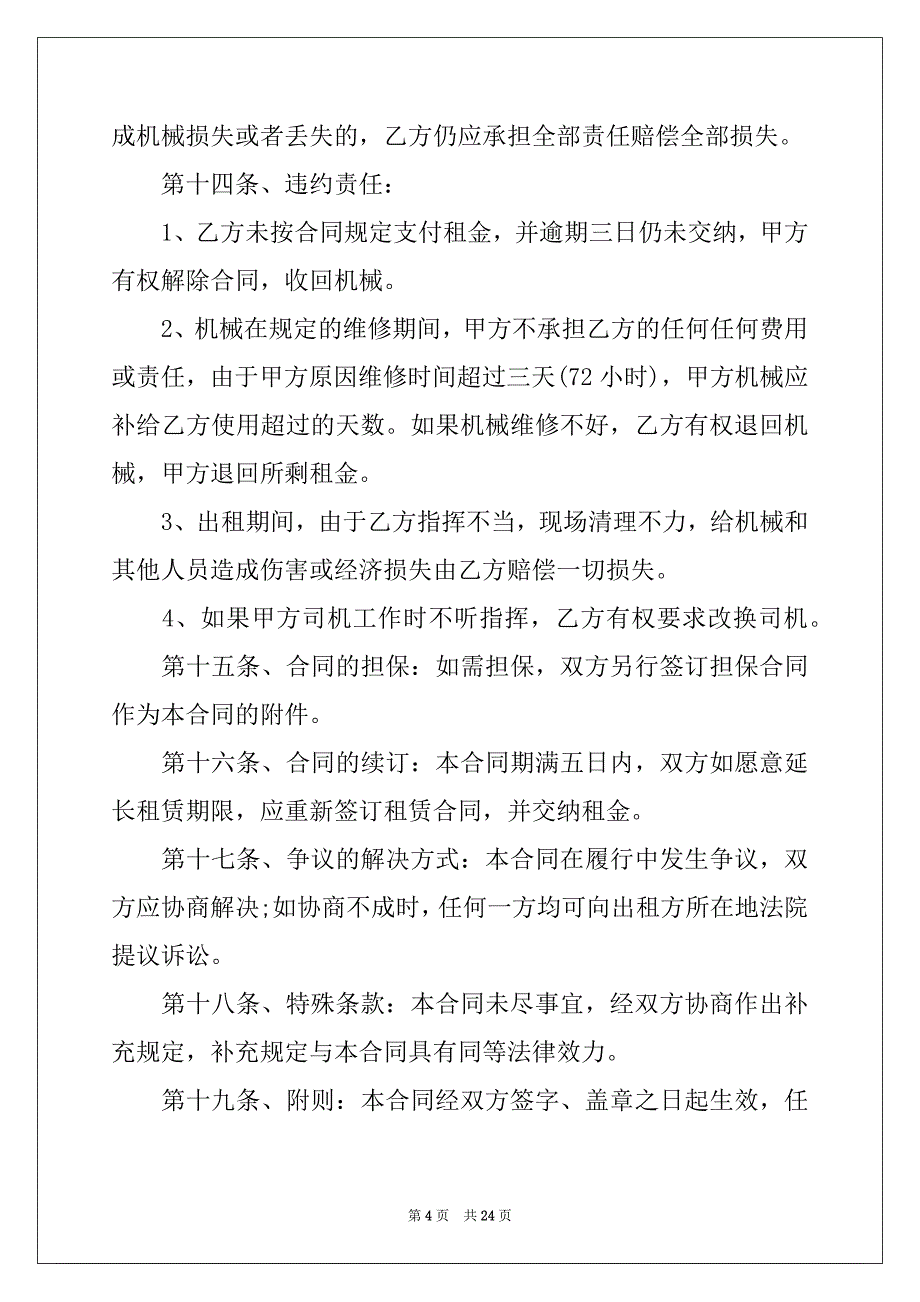 成机械损失或者丢失的，乙方仍应承担全部责任赔偿全部损失。

第十四条、违约责任：

1、乙方未按合同规定支付租金，并逾期三日仍未交纳，甲方有权解除合同，收回机械。

2、机械在规定的维修期间，甲方不承担乙方的任何任何费用或责任，由于甲方原因维修时间超过三天(72 小时)，甲方机械应补给乙方使用超过的天数。如果机械维修不好，乙方有权退回机械，甲方退回所剩租金。

3、出租期间，由于乙方指挥不当，现场清理不力，给机械和其他人员造成伤害或经济损失由乙方赔偿一切损失。

4、如果甲方司机工作时不听指挥，乙方有权要求改换司机。

第十五条、合同的担保：如需担保，双方另行签订担保合同作为本合同的附件。

第十六条、合同的续订：本合同期满五日内，双方如愿意延长租赁期限，应重新签订租赁合同，并交纳租金。

第十七条、争议的解决方式：本合同在履行中发生争议，双方应协商解决;如协商不成时，任何一方均可向出租方所在地法院提议诉讼。

第十八条、特殊条款：本合同未尽事宜，经双方协商作出补充规定，补充规定与本合同具有同等法律效力。

第十九条、附则：本合同经双方签字、盖章之日起生效，任

第 4 页　共 24 页